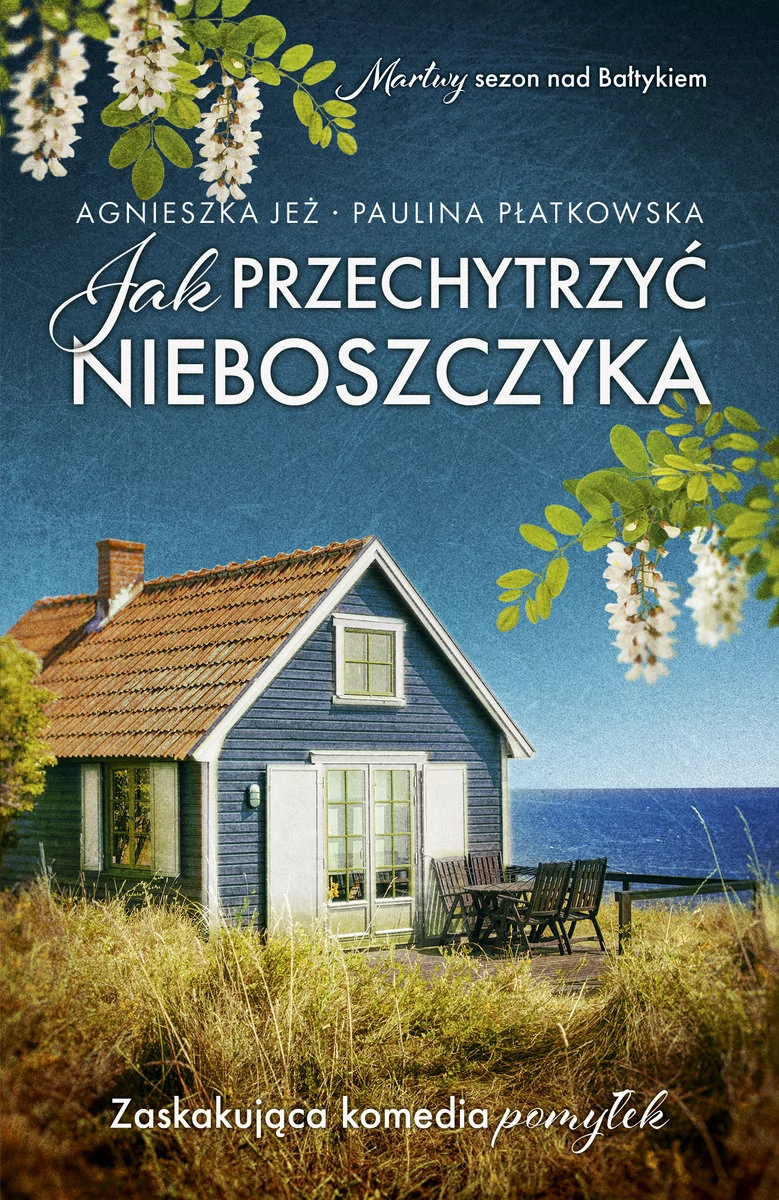 Martwy sezon nad Bałtykiem

AGNIESZKA JEŻ · PAULINA PŁATKOWSKA

Jak PRZECHYTRZYĆ NIEBOSZCZYKA

Zaskakująca komedia pomyłek